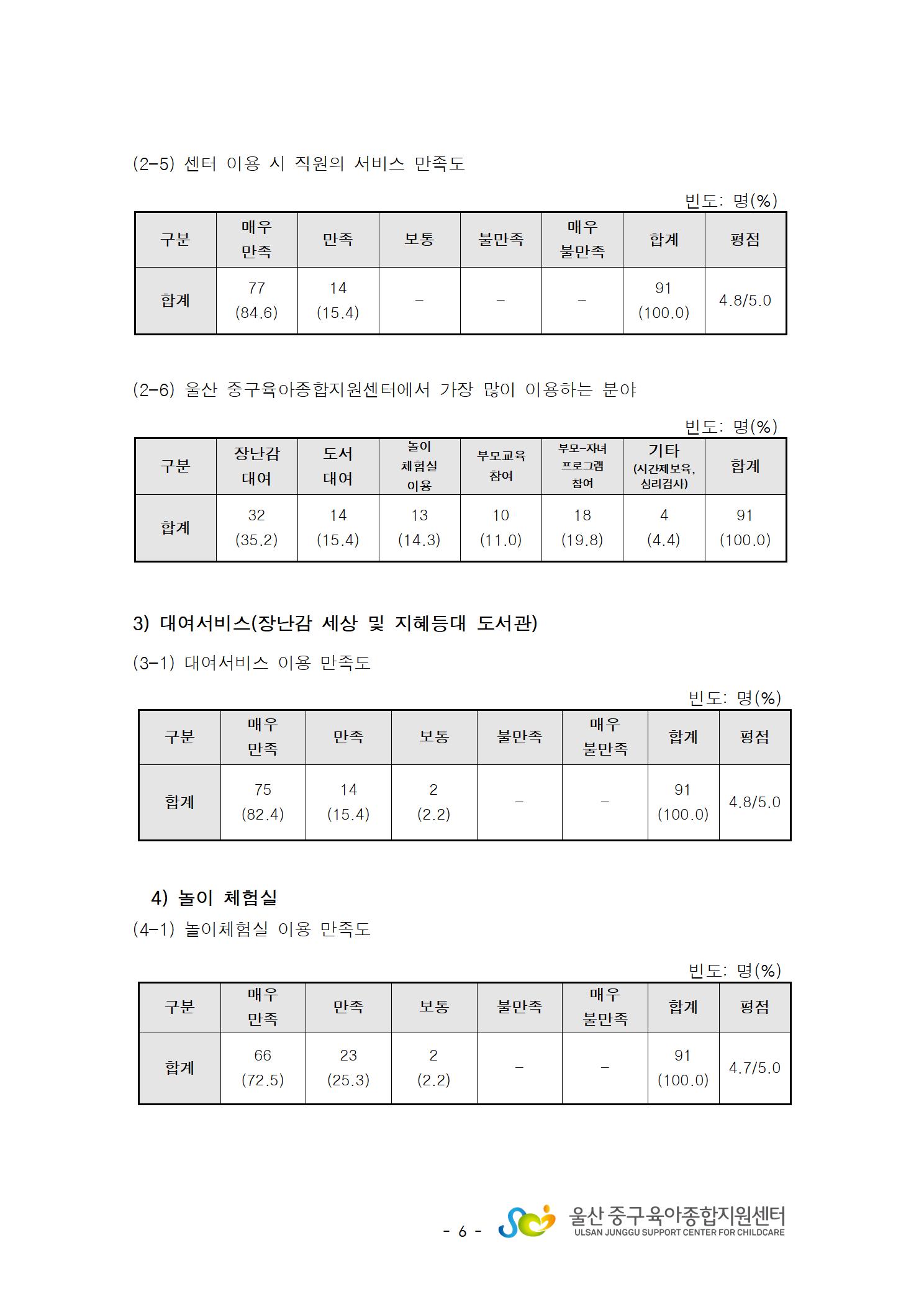 (2-5) 센터 이용 시 직원의 서비스 만족도

빈도: 명(%)

| 구분 | 매우 만족 | 만족 | 보통 | 불만족 | 매우 불만족 | 합계 | 평점 |
|---|---|---|---|---|---|---|---|
| 합계 | 77 (84.6) | 14 (15.4) | - | - | - | 91 (100.0) | 4.8/5.0 |

(2-6) 울산 중구육아종합지원센터에서 가장 많이 이용하는 분야

빈도: 명(%)

| 구분 | 장난감 대여 | 도서 대여 | 놀이 체험실 이용 | 부모교육 참여 | 부모-자녀 프로그램 참여 | 기타 (시간제보육, 심리검사) | 합계 |
|---|---|---|---|---|---|---|---|
| 합계 | 32 (35.2) | 14 (15.4) | 13 (14.3) | 10 (11.0) | 18 (19.8) | 4 (4.4) | 91 (100.0) |

3) 대여서비스(장난감 세상 및 지혜등대 도서관)

(3-1) 대여서비스 이용 만족도

빈도: 명(%)

| 구분 | 매우 만족 | 만족 | 보통 | 불만족 | 매우 불만족 | 합계 | 평점 |
|---|---|---|---|---|---|---|---|
| 합계 | 75 (82.4) | 14 (15.4) | 2 (2.2) | - | - | 91 (100.0) | 4.8/5.0 |

4) 놀이 체험실

(4-1) 놀이체험실 이용 만족도

빈도: 명(%)

| 구분 | 매우 만족 | 만족 | 보통 | 불만족 | 매우 불만족 | 합계 | 평점 |
|---|---|---|---|---|---|---|---|
| 합계 | 66 (72.5) | 23 (25.3) | 2 (2.2) | - | - | 91 (100.0) | 4.7/5.0 |

- 6 -

울산 중구육아종합지원센터
ULSAN JUNGGU SUPPORT CENTER FOR CHILDCARE